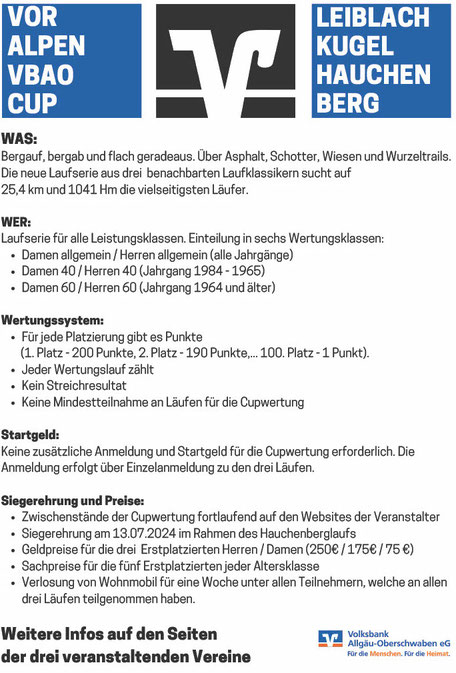 VOR
ALPEN
VBAO
CUP

LEIBLACH
KUGEL
HAUCHEN
BERG

WAS:
Bergauf, bergab und flach geradeaus. Über Asphalt, Schotter, Wiesen und Wurzeltrails. Die neue Laufserie aus drei benachbarten Laufklassikern sucht auf 25,4 km und 1041 Hm die vielseitigsten Läufer.

WER:
Laufserie für alle Leistungsklassen. Einteilung in sechs Wertungsklassen:
• Damen allgemein / Herren allgemein (alle Jahrgänge)
• Damen 40 / Herren 40 (Jahrgang 1984 - 1965)
• Damen 60 / Herren 60 (Jahrgang 1964 und älter)

Wertungssystem:
• Für jede Platzierung gibt es Punkte (1. Platz - 200 Punkte, 2. Platz - 190 Punkte,... 100. Platz - 1 Punkt).
• Jeder Wertungslauf zählt
• Kein Streichresultat
• Keine Mindestteilnahme an Läufen für die Cupwertung

Startgeld:
Keine zusätzliche Anmeldung und Startgeld für die Cupwertung erforderlich. Die Anmeldung erfolgt über Einzelanmeldung zu den drei Läufen.

Siegerehrung und Preise:
• Zwischenstände der Cupwertung fortlaufend auf den Websites der Veranstalter
• Siegerehrung am 13.07.2024 im Rahmen des Hauchenberglaufs
• Geldpreise für die drei Erstplatzierten Herren / Damen (250€ / 175€ / 75 €)
• Sachpreise für die fünf Erstplatzierten jeder Altersklasse
• Verlosung von Wohnmobil für eine Woche unter allen Teilnehmern, welche an allen drei Läufen teilgenommen haben.

Weitere Infos auf den Seiten der drei veranstaltenden Vereine

Volksbank Allgäu-Oberschwaben eG
Für die Menschen. Für die Heimat.